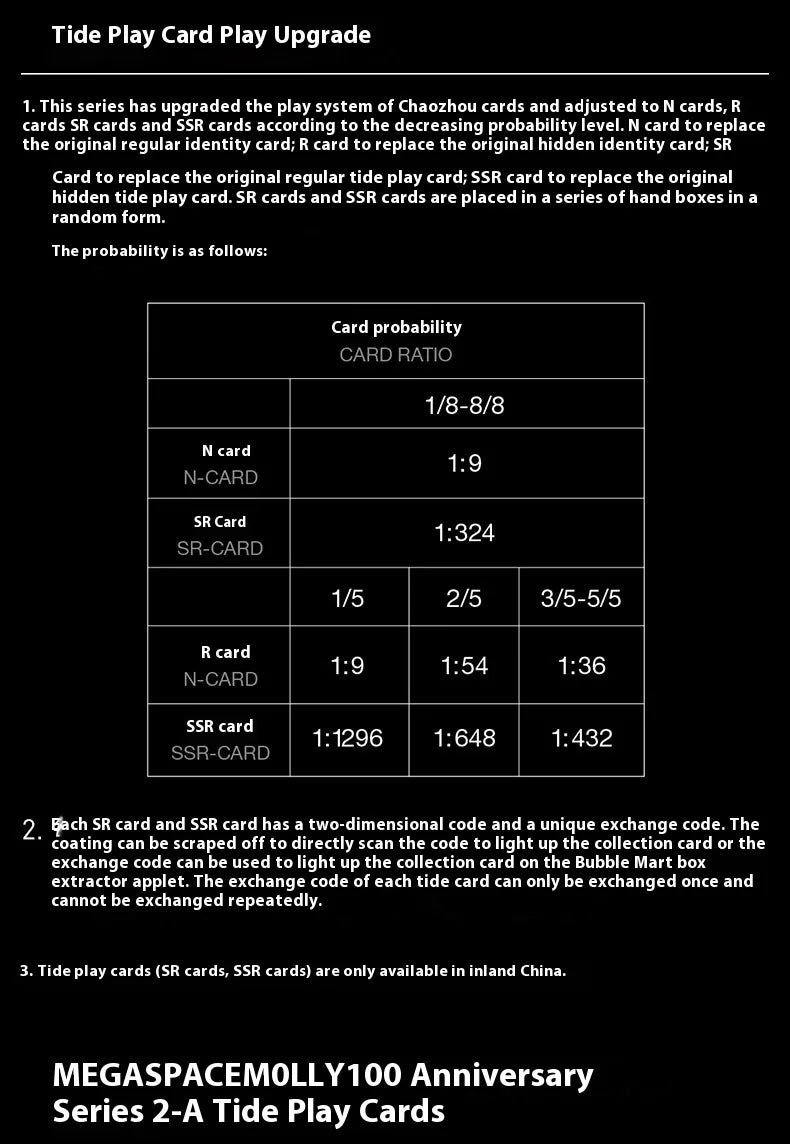 Tide Play Card Play Upgrade

1. This series has upgraded the play system of Chaozhou cards and adjusted to N cards, R cards SR cards and SSR cards according to the decreasing probability level. N card to replace the original regular identity card; R card to replace the original hidden identity card; SR

Card to replace the original regular tide play card; SSR card to replace the original hidden tide play card. SR cards and SSR cards are placed in a series of hand boxes in a random form.

The probability is as follows:

| Card probability CARD RATIO | | | |
|---|---|---|---|
| | 1/8-8/8 | | |
| N card N-CARD | 1:9 | | |
| SR Card SR-CARD | 1:324 | | |
| | 1/5 | 2/5 | 3/5-5/5 |
| R card N-CARD | 1:9 | 1:54 | 1:36 |
| SSR card SSR-CARD | 1:1296 | 1:648 | 1:432 |

2. Each SR card and SSR card has a two-dimensional code and a unique exchange code. The coating can be scraped off to directly scan the code to light up the collection card or the exchange code can be used to light up the collection card on the Bubble Mart box extractor applet. The exchange code of each tide card can only be exchanged once and cannot be exchanged repeatedly.

3. Tide play cards (SR cards, SSR cards) are only available in inland China.

MEGASPACEM0LLY100 Anniversary Series 2-A Tide Play Cards